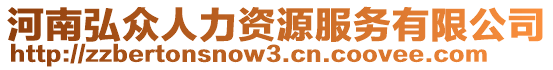 河南弘众人力资源服务有限公司
http://zzbertonsnow3.cn.coovee.com